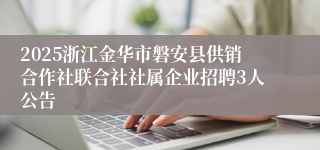 2025浙江金华市磐安县供销合作社联合社社属企业招聘3人公告